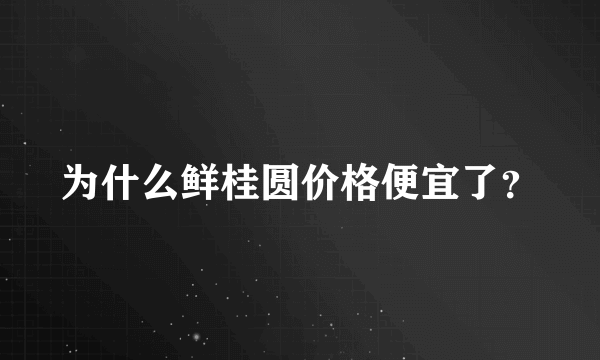 为什么鲜桂圆价格便宜了?